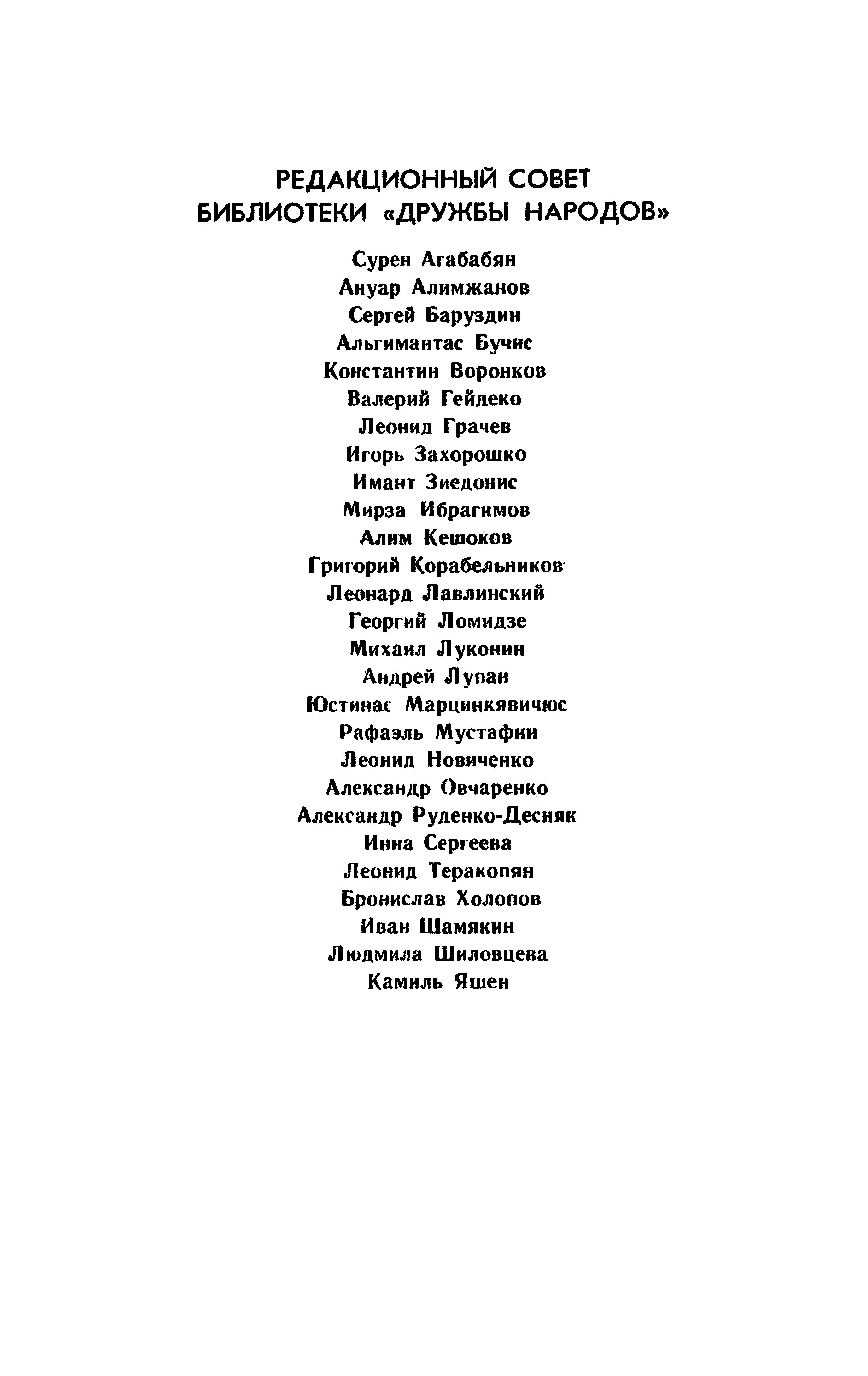 РЕДАКЦИОННЫЙ СОВЕТ
БИБЛИОТЕКИ «ДРУЖБЫ НАРОДОВ»

Сурен Агабабян
Ануар Алимжанов
Сергей Баруздин
Альгимантас Бучис
Константин Воронков
Валерий Гейдеко
Леонид Грачев
Игорь Захорошко
Имант Зиедонис
Мирза Ибрагимов
Алим Кешоков
Григорий Корабельников
Леонард Лавлинский
Георгий Ломидзе
Михаил Луконин
Андрей Лупан
Юстинас Марцинкявичюс
Рафаэль Мустафин
Леонид Новиченко
Александр Овчаренко
Александр Руденко-Десняк
Инна Сергеева
Леонид Теракопян
Бронислав Холопов
Иван Шамякин
Людмила Шиловцева
Камиль Яшен